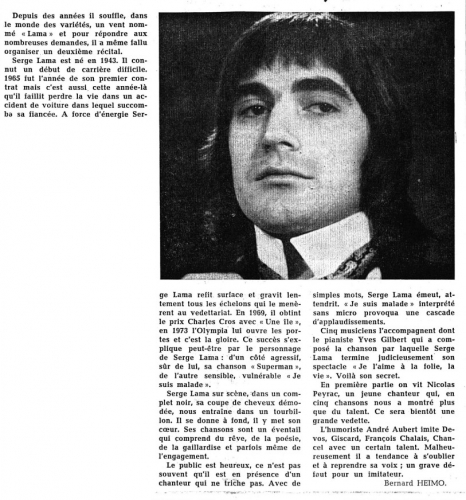 Depuis des années il souffle, dans le monde des variétés, un vent nommé « Lama » et pour répondre aux nombreuses demandes, il a même fallu organiser un deuxième récital.

Serge Lama est né en 1943. Il connut un début de carrière difficile. 1965 fut l'année de son premier contrat mais c'est aussi cette année-là qu'il faillit perdre la vie dans un accident de voiture dans lequel succomba sa fiancée. A force d'énergie Serge Lama refit surface et gravit lentement tous les échelons qui le menèrent au vedettariat. En 1969, il obtint le prix Charles Cros avec « Une île », en 1973 l'Olympia lui ouvre les portes et c'est la gloire. Ce succès s'explique peut-être par le personnage de Serge Lama : d'un côté agressif, sûr de lui, sa chanson « Superman », de l'autre sensible, vulnérable « Je suis malade ».

Serge Lama sur scène, dans un complet noir, sa coupe de cheveux démodée, nous entraîne dans un tourbillon. Il se donne à fond, il y met son cœur. Ses chansons sont un éventail qui comprend du rêve, de la poésie, de la gaillardise et parfois même de l'engagement.

Le public est heureux, ce n'est pas souvent qu'il est en présence d'un chanteur qui ne triche pas. Avec de simples mots, Serge Lama émeut, attendrit. « Je suis malade » interprété sans micro provoqua une cascade d'applaudissements.

Cinq musiciens l'accompagnent dont le pianiste Yves Gilbert qui a composé la chanson par laquelle Serge Lama termine judicieusement son spectacle « Je l'aime à la folie, la vie ». Voilà son secret.

En première partie on vit Nicolas Peyrac, un jeune chanteur qui, en cinq chansons nous a montré plus que du talent. Ce sera bientôt une grande vedette.

L'humoriste André Aubert imite Devos, Giscard, François Chalais, Chancel avec un certain talent. Malheureusement il a tendance à s'oublier et à reprendre sa voix ; un grave défaut pour un imitateur.

Bernard HEIMO.